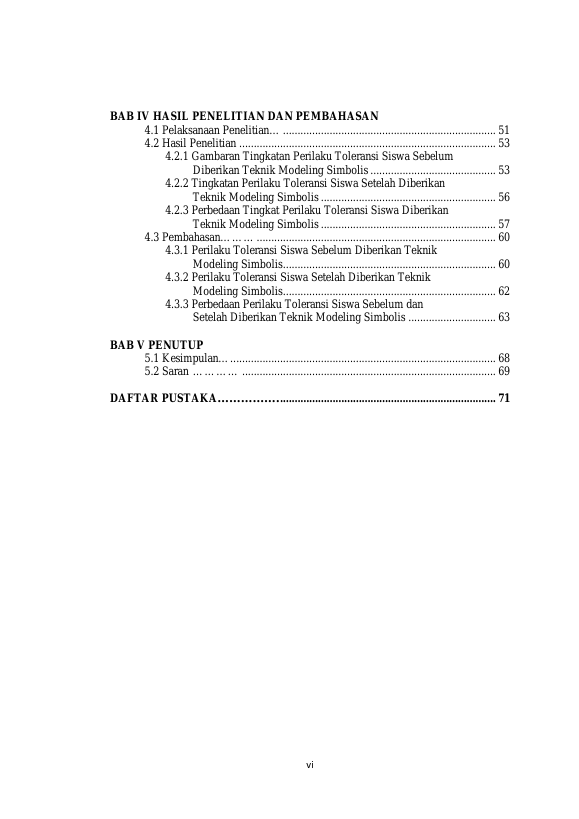 BAB IV HASIL PENELITIAN DAN PEMBAHASAN
4.1 Pelaksanaan Penelitian… 51
4.2 Hasil Penelitian 53
4.2.1 Gambaran Tingkatan Perilaku Toleransi Siswa Sebelum Diberikan Teknik Modeling Simbolis 53
4.2.2 Tingkatan Perilaku Toleransi Siswa Setelah Diberikan Teknik Modeling Simbolis 56
4.2.3 Perbedaan Tingkat Perilaku Toleransi Siswa Diberikan Teknik Modeling Simbolis 57
4.3 Pembahasan… … … 60
4.3.1 Perilaku Toleransi Siswa Sebelum Diberikan Teknik Modeling Simbolis 60
4.3.2 Perilaku Toleransi Siswa Setelah Diberikan Teknik Modeling Simbolis 62
4.3.3 Perbedaan Perilaku Toleransi Siswa Sebelum dan Setelah Diberikan Teknik Modeling Simbolis 63

BAB V PENUTUP
5.1 Kesimpulan… 68
5.2 Saran … … … … 69

DAFTAR PUSTAKA 71

vi